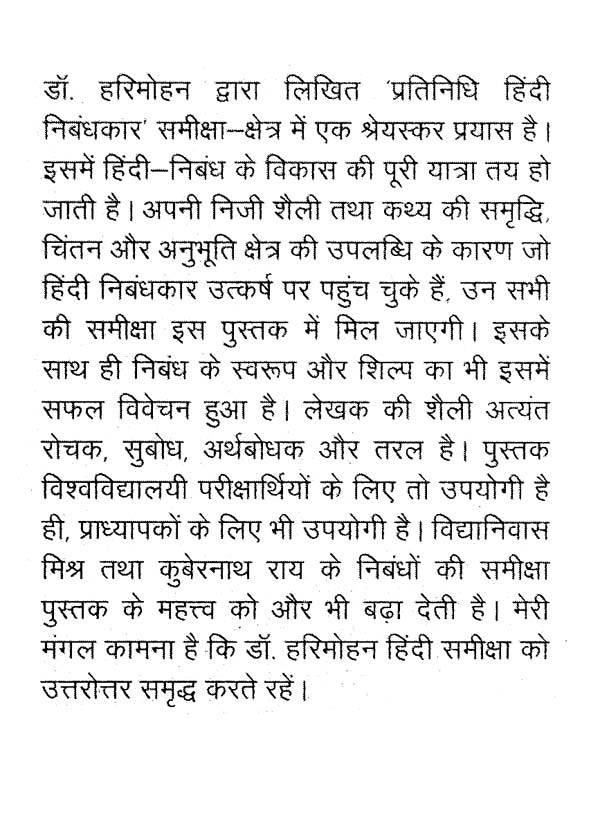 डॉ. हरिमोहन द्वारा लिखित 'प्रतिनिधि हिंदी निबंधकार' समीक्षा–क्षेत्र में एक श्रेयस्कर प्रयास है। इसमें हिंदी–निबंध के विकास की पूरी यात्रा तय हो जाती है। अपनी निजी शैली तथा कथ्य की समृद्धि, चिंतन और अनुभूति क्षेत्र की उपलब्धि के कारण जो हिंदी निबंधकार उत्कर्ष पर पहुंच चुके हैं, उन सभी की समीक्षा इस पुस्तक में मिल जाएगी। इसके साथ ही निबंध के स्वरूप और शिल्प का भी इसमें सफल विवेचन हुआ है। लेखक की शैली अत्यंत रोचक, सुबोध, अर्थबोधक और तरल है। पुस्तक विश्वविद्यालयी परीक्षार्थियों के लिए तो उपयोगी है ही, प्राध्यापकों के लिए भी उपयोगी है। विद्यानिवास मिश्र तथा कुबेरनाथ राय के निबंधों की समीक्षा पुस्तक के महत्त्व को और भी बढ़ा देती है। मेरी मंगल कामना है कि डॉ. हरिमोहन हिंदी समीक्षा को उत्तरोत्तर समृद्ध करते रहें।